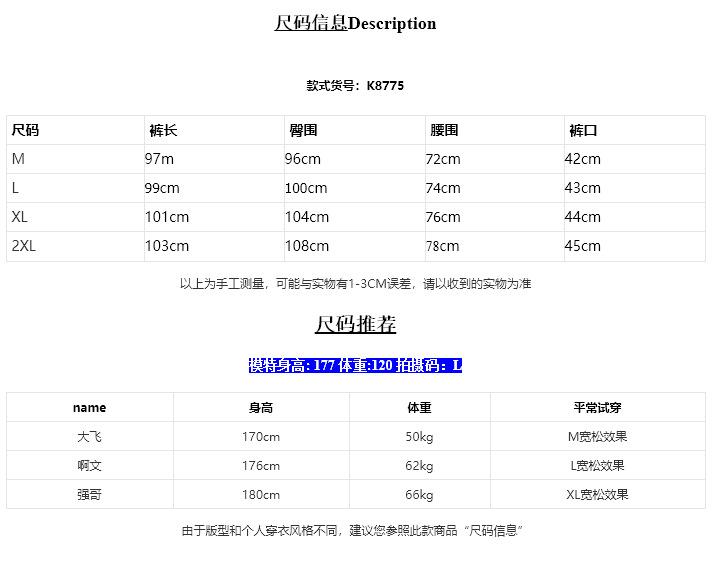 尺码信息Description

款式货号：K8775

| 尺码 | 裤长 | 臀围 | 腰围 | 裤口 |
|---|---|---|---|---|
| M | 97m | 96cm | 72cm | 42cm |
| L | 99cm | 100cm | 74cm | 43cm |
| XL | 101cm | 104cm | 76cm | 44cm |
| 2XL | 103cm | 108cm | 78cm | 45cm |

以上为手工测量，可能与实物有1-3CM误差，请以收到的实物为准

尺码推荐

模特身高:177 体重:120 拍摄码：L

| name | 身高 | 体重 | 平常试穿 |
|---|---|---|---|
| 大飞 | 170cm | 50kg | M宽松效果 |
| 啊文 | 176cm | 62kg | L宽松效果 |
| 强哥 | 180cm | 66kg | XL宽松效果 |

由于版型和个人穿衣风格不同，建议您参照此款商品“尺码信息”